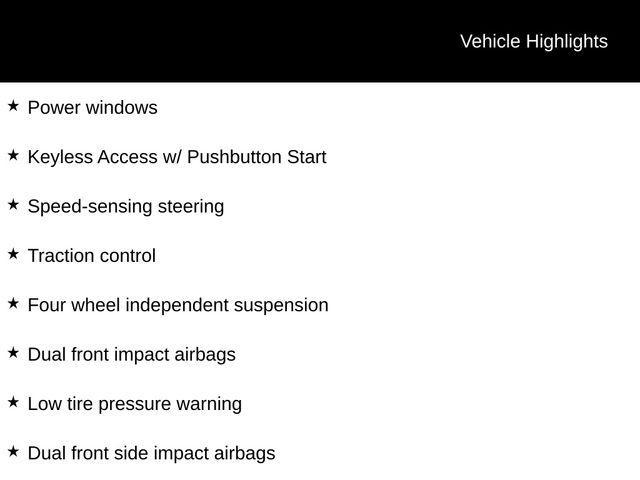 Vehicle Highlights

★ Power windows

★ Keyless Access w/ Pushbutton Start

★ Speed-sensing steering

★ Traction control

★ Four wheel independent suspension

★ Dual front impact airbags

★ Low tire pressure warning

★ Dual front side impact airbags